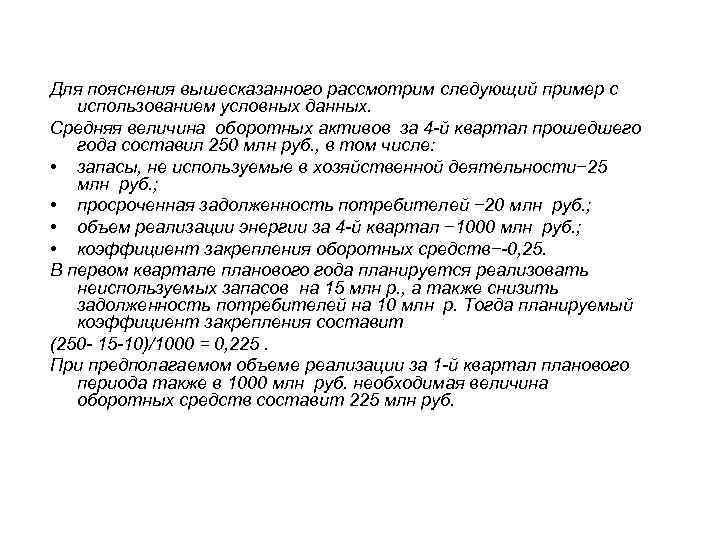 Для пояснения вышесказанного рассмотрим следующий пример с использованием условных данных.

Средняя величина оборотных активов за 4-й квартал прошедшего года составил 250 млн руб., в том числе:

• запасы, не используемые в хозяйственной деятельности−25 млн руб.;
• просроченная задолженность потребителей −20 млн руб.;
• объем реализации энергии за 4-й квартал −1000 млн руб.;
• коэффициент закрепления оборотных средств−-0,25.

В первом квартале планового года планируется реализовать неиспользуемых запасов на 15 млн р., а также снизить задолженность потребителей на 10 млн р. Тогда планируемый коэффициент закрепления составит

(250- 15-10)/1000 = 0,225 .

При предполагаемом объеме реализации за 1-й квартал планового периода также в 1000 млн руб. необходимая величина оборотных средств составит 225 млн руб.